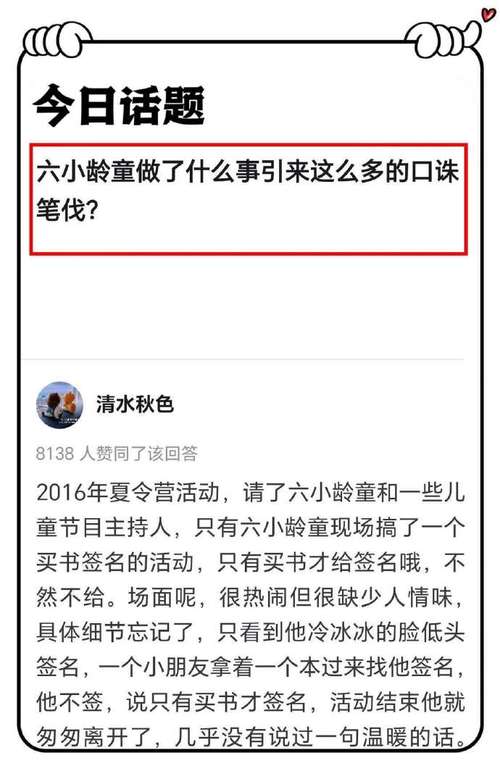 今日话题

六小龄童做了什么事引来这么多的口诛笔伐？

清水秋色

8138 人赞同了该回答

2016年夏令营活动，请了六小龄童和一些儿童节目主持人，只有六小龄童现场搞了一个买书签名的活动，只有买书才给签名哦，不然不给。场面呢，很热闹但很缺少人情味，具体细节忘记了，只看到他冷冰冰的脸低头签名，一个小朋友拿着一个本过来找他签名，他不签，说只有买书才签名，活动结束他就匆匆离开了，几乎没有说过一句温暖的话。